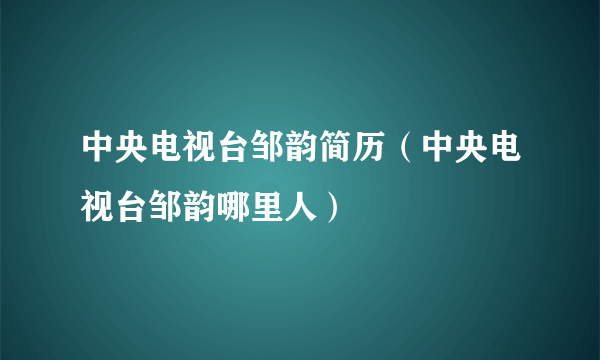 中央电视台邹韵简历（中央电视台邹韵哪里人）